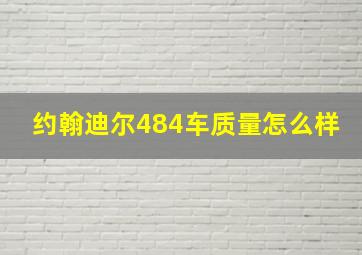 约翰迪尔484车质量怎么样